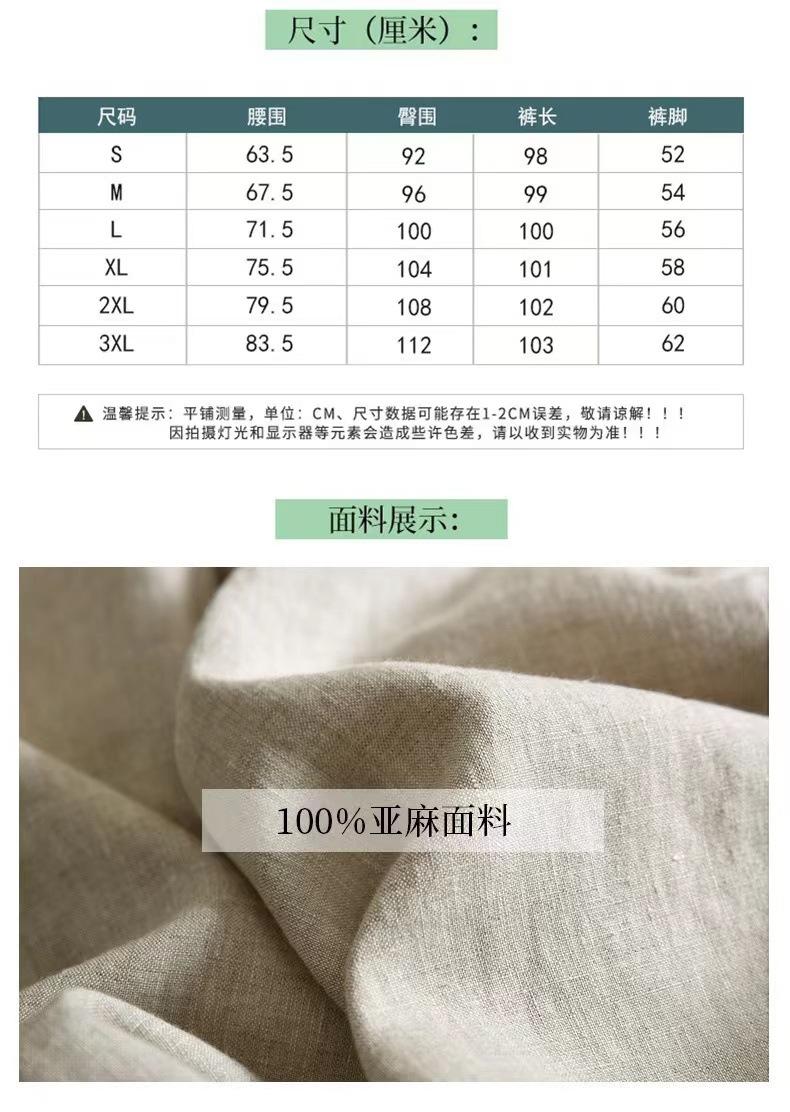 尺寸（厘米）：

| 尺码 | 腰围 | 臀围 | 裤长 | 裤脚 |
|---|---|---|---|---|
| S | 63.5 | 92 | 98 | 52 |
| M | 67.5 | 96 | 99 | 54 |
| L | 71.5 | 100 | 100 | 56 |
| XL | 75.5 | 104 | 101 | 58 |
| 2XL | 79.5 | 108 | 102 | 60 |
| 3XL | 83.5 | 112 | 103 | 62 |

温馨提示：平铺测量，单位：CM、尺寸数据可能存在1-2CM误差，敬请谅解！！！
因拍摄灯光和显示器等元素会造成些许色差，请以收到实物为准！！！

面料展示:

100%亚麻面料